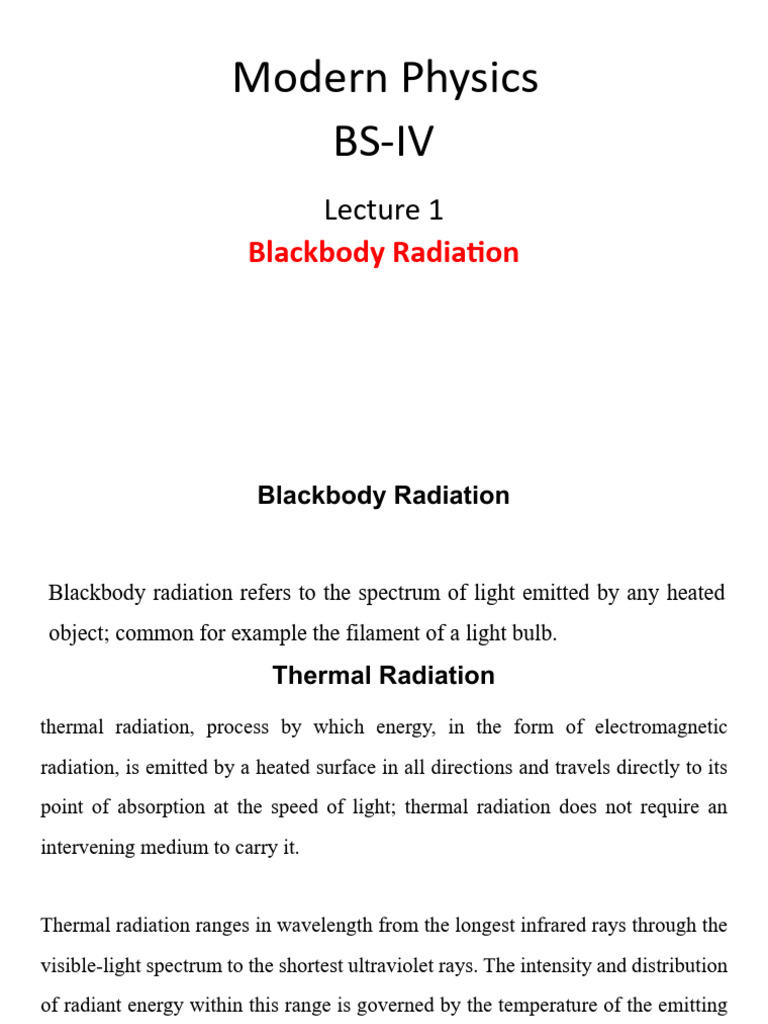 Modern Physics
BS-IV

Lecture 1
Blackbody Radiation

Blackbody Radiation

Blackbody radiation refers to the spectrum of light emitted by any heated object; common for example the filament of a light bulb.

Thermal Radiation

thermal radiation, process by which energy, in the form of electromagnetic radiation, is emitted by a heated surface in all directions and travels directly to its point of absorption at the speed of light; thermal radiation does not require an intervening medium to carry it.

Thermal radiation ranges in wavelength from the longest infrared rays through the visible-light spectrum to the shortest ultraviolet rays. The intensity and distribution of radiant energy within this range is governed by the temperature of the emitting